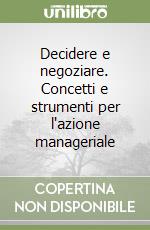 unilibro

Decidere e negoziare. Concetti e strumenti per l'azione manageriale

COPERTINA NON DISPONIBILE